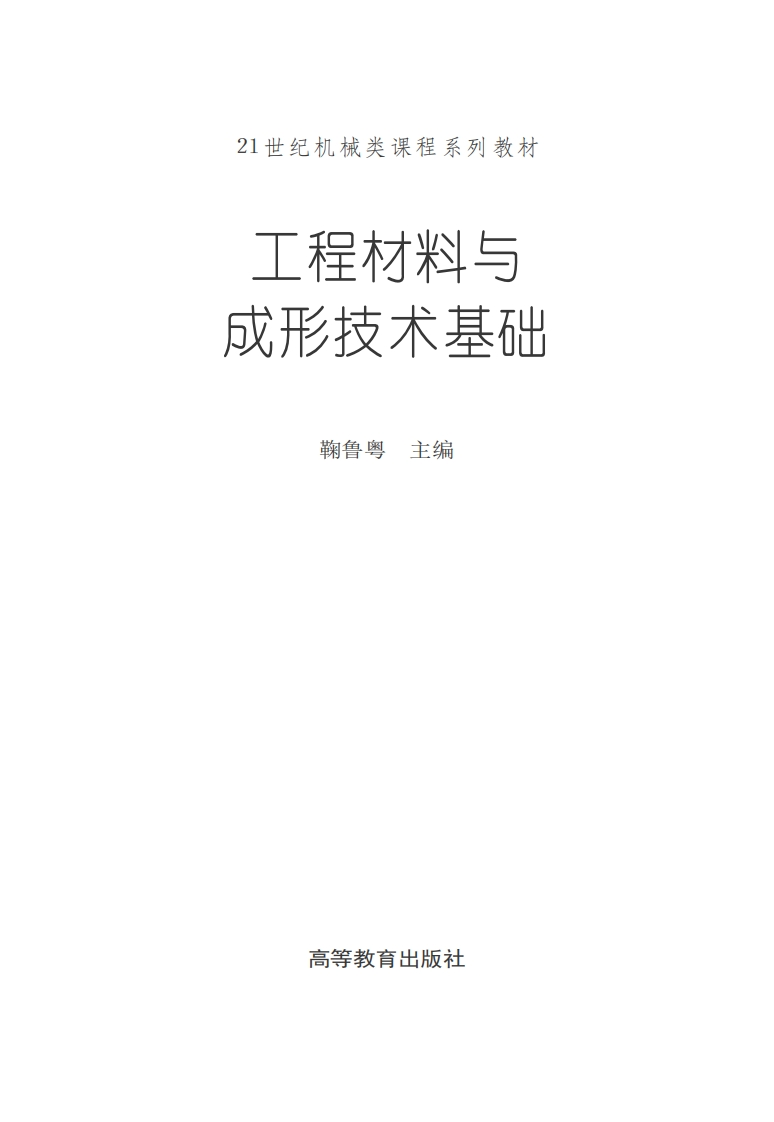 21世纪机械类课程系列教材

工程材料与
成形技术基础

鞠鲁粤　主编

高等教育出版社